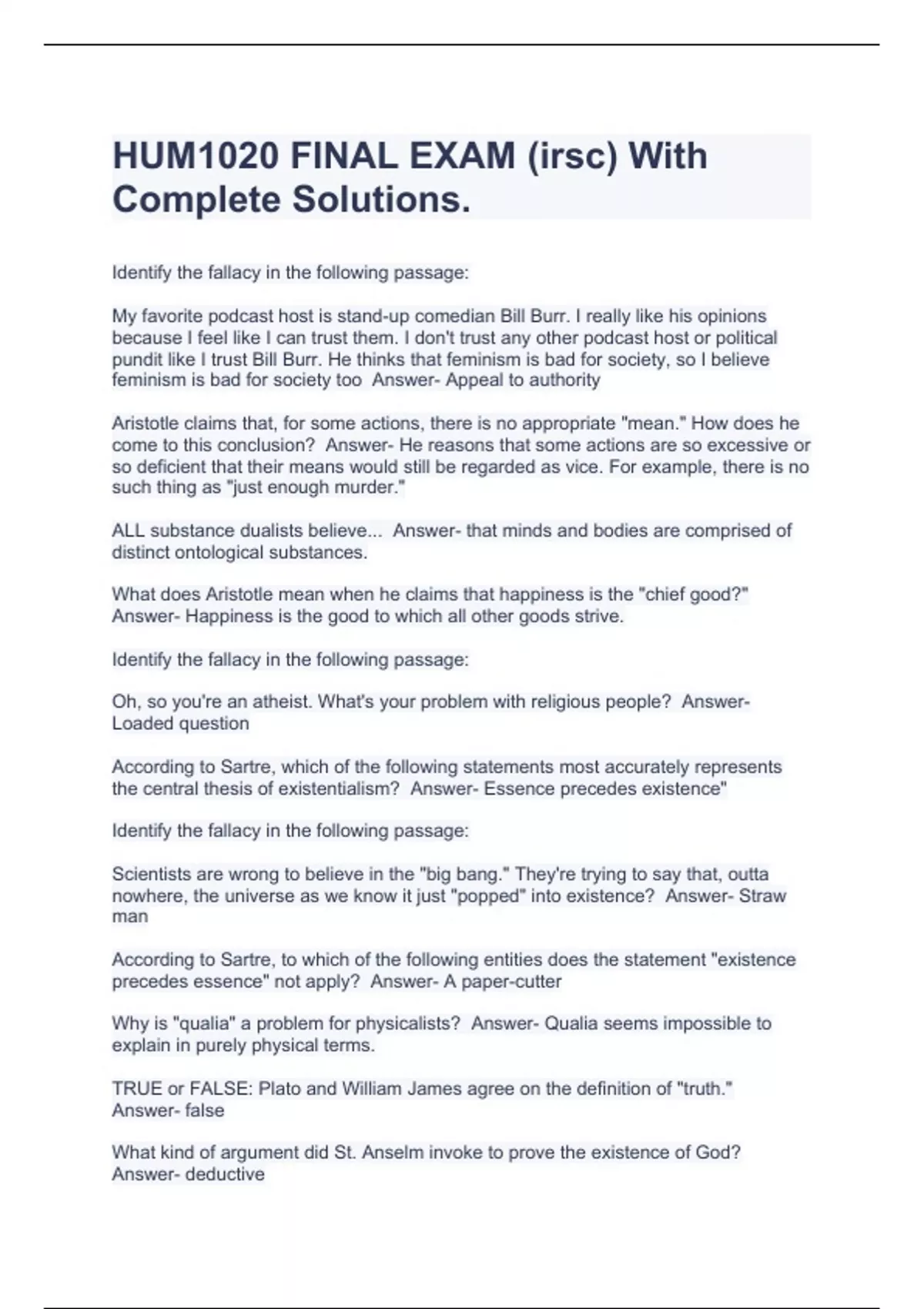 HUM1020 FINAL EXAM (irsc) With Complete Solutions.

Identify the fallacy in the following passage:

My favorite podcast host is stand-up comedian Bill Burr. I really like his opinions because I feel like I can trust them. I don't trust any other podcast host or political pundit like I trust Bill Burr. He thinks that feminism is bad for society, so I believe feminism is bad for society too Answer- Appeal to authority

Aristotle claims that, for some actions, there is no appropriate "mean." How does he come to this conclusion? Answer- He reasons that some actions are so excessive or so deficient that their means would still be regarded as vice. For example, there is no such thing as "just enough murder."

ALL substance dualists believe... Answer- that minds and bodies are comprised of distinct ontological substances.

What does Aristotle mean when he claims that happiness is the "chief good?" Answer- Happiness is the good to which all other goods strive.

Identify the fallacy in the following passage:

Oh, so you're an atheist. What's your problem with religious people? Answer- Loaded question

According to Sartre, which of the following statements most accurately represents the central thesis of existentialism? Answer- Essence precedes existence"

Identify the fallacy in the following passage:

Scientists are wrong to believe in the "big bang." They're trying to say that, outta nowhere, the universe as we know it just "popped" into existence? Answer- Straw man

According to Sartre, to which of the following entities does the statement "existence precedes essence" not apply? Answer- A paper-cutter

Why is "qualia" a problem for physicalists? Answer- Qualia seems impossible to explain in purely physical terms.

TRUE or FALSE: Plato and William James agree on the definition of "truth." Answer- false

What kind of argument did St. Anselm invoke to prove the existence of God? Answer- deductive